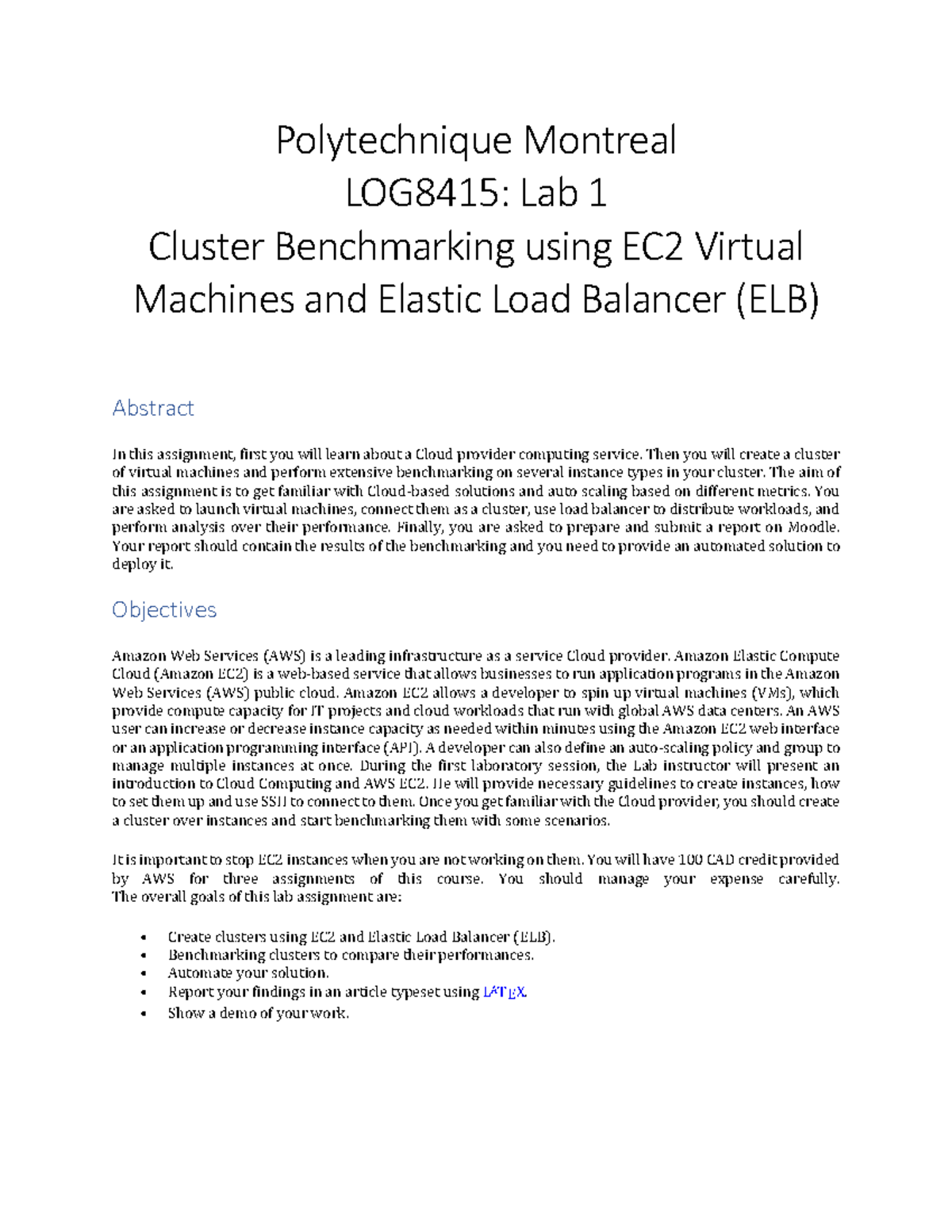 Polytechnique Montreal
LOG8415: Lab 1
Cluster Benchmarking using EC2 Virtual Machines and Elastic Load Balancer (ELB)

Abstract

In this assignment, first you will learn about a Cloud provider computing service. Then you will create a cluster of virtual machines and perform extensive benchmarking on several instance types in your cluster. The aim of this assignment is to get familiar with Cloud-based solutions and auto scaling based on different metrics. You are asked to launch virtual machines, connect them as a cluster, use load balancer to distribute workloads, and perform analysis over their performance. Finally, you are asked to prepare and submit a report on Moodle. Your report should contain the results of the benchmarking and you need to provide an automated solution to deploy it.

Objectives

Amazon Web Services (AWS) is a leading infrastructure as a service Cloud provider. Amazon Elastic Compute Cloud (Amazon EC2) is a web-based service that allows businesses to run application programs in the Amazon Web Services (AWS) public cloud. Amazon EC2 allows a developer to spin up virtual machines (VMs), which provide compute capacity for IT projects and cloud workloads that run with global AWS data centers. An AWS user can increase or decrease instance capacity as needed within minutes using the Amazon EC2 web interface or an application programming interface (API). A developer can also define an auto-scaling policy and group to manage multiple instances at once. During the first laboratory session, the Lab instructor will present an introduction to Cloud Computing and AWS EC2. He will provide necessary guidelines to create instances, how to set them up and use SSH to connect to them. Once you get familiar with the Cloud provider, you should create a cluster over instances and start benchmarking them with some scenarios.

It is important to stop EC2 instances when you are not working on them. You will have 100 CAD credit provided by AWS for three assignments of this course. You should manage your expense carefully. The overall goals of this lab assignment are:

• Create clusters using EC2 and Elastic Load Balancer (ELB).
• Benchmarking clusters to compare their performances.
• Automate your solution.
• Report your findings in an article typeset using LATEX.
• Show a demo of your work.